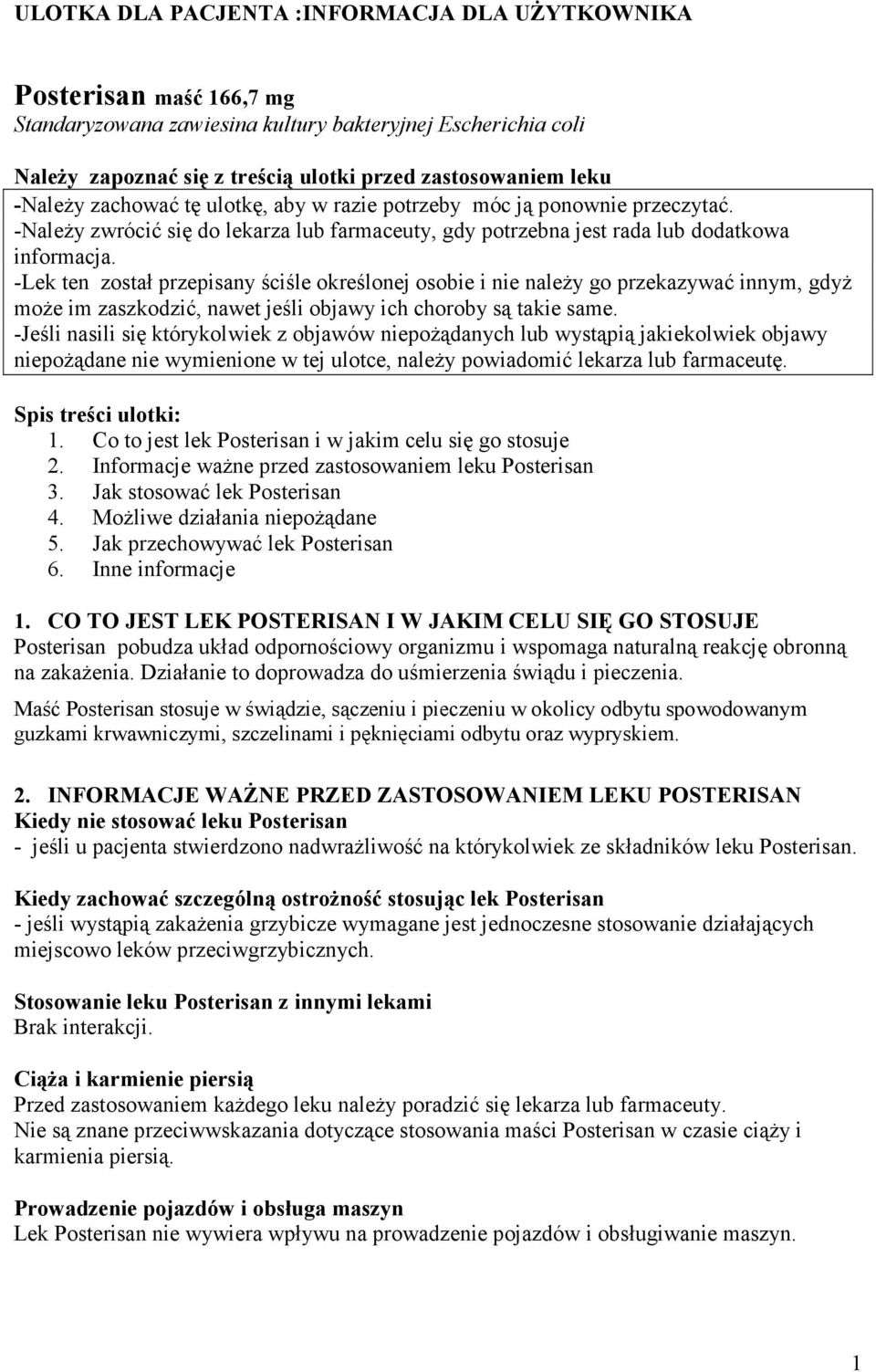 ULOTKA DLA PACJENTA :INFORMACJA DLA UŻYTKOWNIKA

Posterisan maść 166,7 mg
Standaryzowana zawiesina kultury bakteryjnej Escherichia coli

Należy zapoznać się z treścią ulotki przed zastosowaniem leku
-Należy zachować tę ulotkę, aby w razie potrzeby móc ją ponownie przeczytać.
-Należy zwrócić się do lekarza lub farmaceuty, gdy potrzebna jest rada lub dodatkowa informacja.
-Lek ten został przepisany ściśle określonej osobie i nie należy go przekazywać innym, gdyż może im zaszkodzić, nawet jeśli objawy ich choroby są takie same.
-Jeśli nasili się którykolwiek z objawów niepożądanych lub wystąpią jakiekolwiek objawy niepożądane nie wymienione w tej ulotce, należy powiadomić lekarza lub farmaceutę.

Spis treści ulotki:
1. Co to jest lek Posterisan i w jakim celu się go stosuje
2. Informacje ważne przed zastosowaniem leku Posterisan
3. Jak stosować lek Posterisan
4. Możliwe działania niepożądane
5. Jak przechowywać lek Posterisan
6. Inne informacje

1. CO TO JEST LEK POSTERISAN I W JAKIM CELU SIĘ GO STOSUJE
Posterisan pobudza układ odpornościowy organizmu i wspomaga naturalną reakcję obronną na zakażenia. Działanie to doprowadza do uśmierzenia świądu i pieczenia.
Maść Posterisan stosuje w świądzie, sączeniu i pieczeniu w okolicy odbytu spowodowanym guzkami krwawniczymi, szczelinami i pęknięciami odbytu oraz wypryskiem.

2. INFORMACJE WAŻNE PRZED ZASTOSOWANIEM LEKU POSTERISAN
Kiedy nie stosować leku Posterisan
- jeśli u pacjenta stwierdzono nadwrażliwość na którykolwiek ze składników leku Posterisan.

Kiedy zachować szczególną ostrożność stosując lek Posterisan
- jeśli wystąpią zakażenia grzybicze wymagane jest jednoczesne stosowanie działających miejscowo leków przeciwgrzybicznych.

Stosowanie leku Posterisan z innymi lekami
Brak interakcji.

Ciąża i karmienie piersią
Przed zastosowaniem każdego leku należy poradzić się lekarza lub farmaceuty.
Nie są znane przeciwwskazania dotyczące stosowania maści Posterisan w czasie ciąży i karmienia piersią.

Prowadzenie pojazdów i obsługa maszyn
Lek Posterisan nie wywiera wpływu na prowadzenie pojazdów i obsługiwanie maszyn.

1